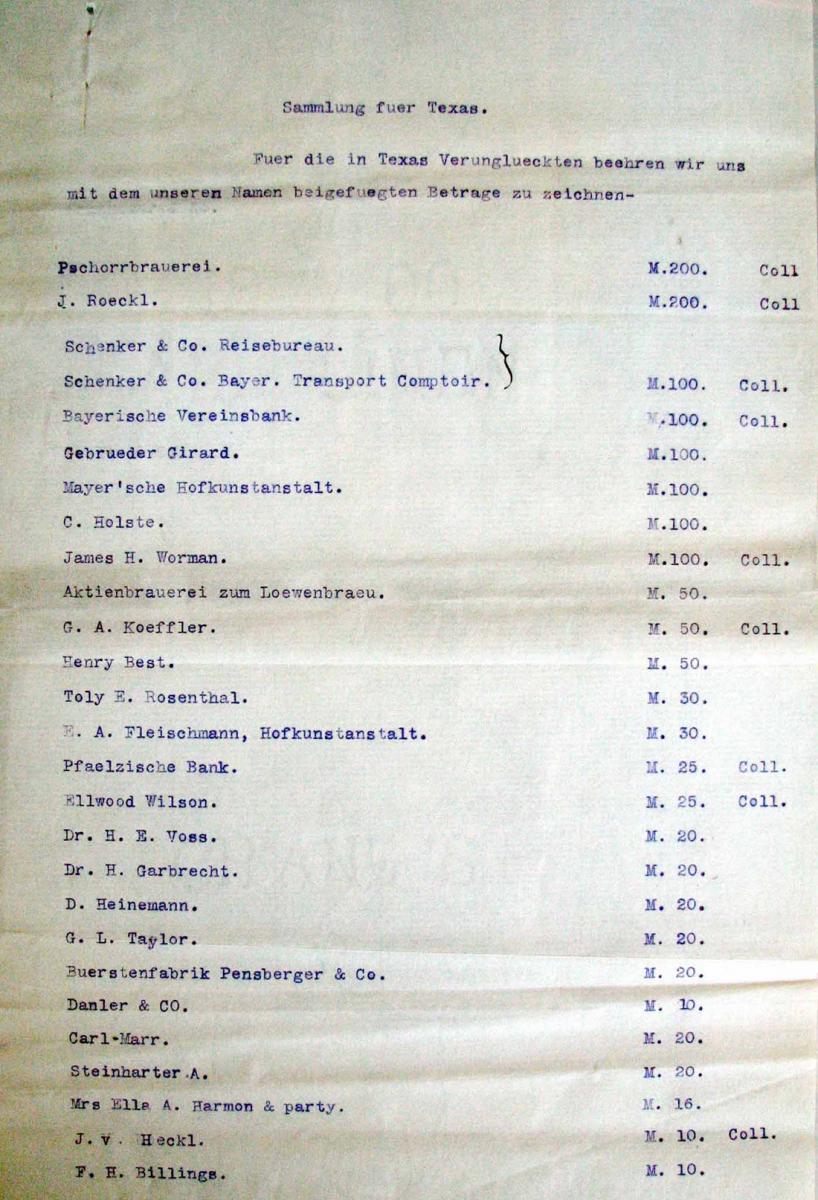 Sammlung fuer Texas.

Fuer die in Texas Verunglueckten beehren wir uns mit dem unseren Namen beigefuegten Betrage zu zeichnen-

| | | |
|---|---|---|
| Pschorrbrauerei. | M.200. | Coll |
| J. Roeckl. | M.200. | Coll |
| Schenker & Co. Reisebureau. | | |
| Schenker & Co. Bayer. Transport Comptoir. | M.100. | Coll. |
| Bayerische Vereinsbank. | M.100. | Coll. |
| Gebrueder Girard. | M.100. | |
| Mayer'sche Hofkunstanstalt. | M.100. | |
| C. Holste. | M.100. | |
| James H. Worman. | M.100. | Coll. |
| Aktienbrauerei zum Loewenbraeu. | M. 50. | |
| G. A. Koeffler. | M. 50. | Coll. |
| Henry Best. | M. 50. | |
| Toly E. Rosenthal. | M. 30. | |
| E. A. Fleischmann, Hofkunstanstalt. | M. 30. | |
| Pfaelzische Bank. | M. 25. | Coll. |
| Ellwood Wilson. | M. 25. | Coll. |
| Dr. H. E. Voss. | M. 20. | |
| Dr. H. Garbrecht. | M. 20. | |
| D. Heinemann. | M. 20. | |
| G. L. Taylor. | M. 20. | |
| Buerstenfabrik Pensberger & Co. | M. 20. | |
| Danler & CO. | M. 10. | |
| Carl-Marr. | M. 20. | |
| Steinharter A. | M. 20. | |
| Mrs Ella A. Harmon & party. | M. 16. | |
| J. v. Heckl. | M. 10. | Coll. |
| F. H. Billings. | M. 10. | |